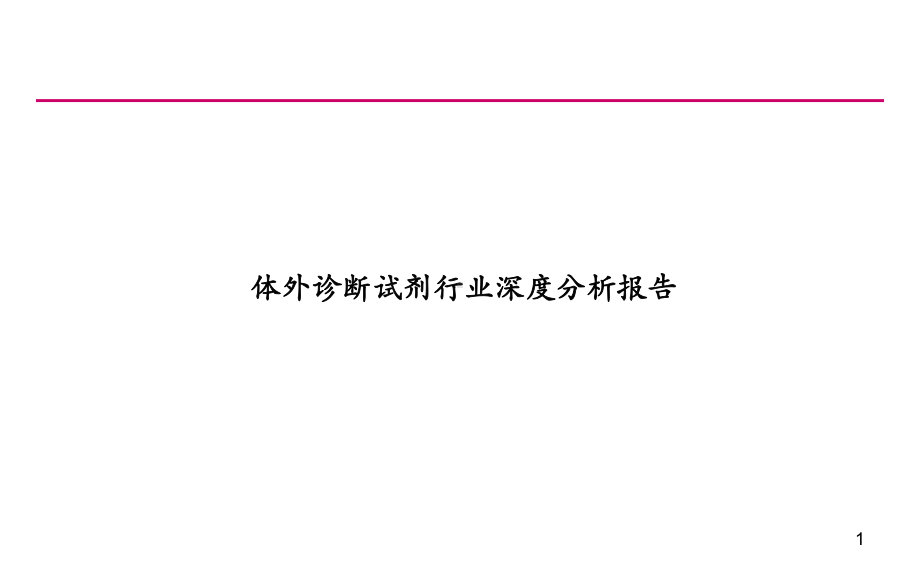 体外诊断试剂行业深度分析报告

1